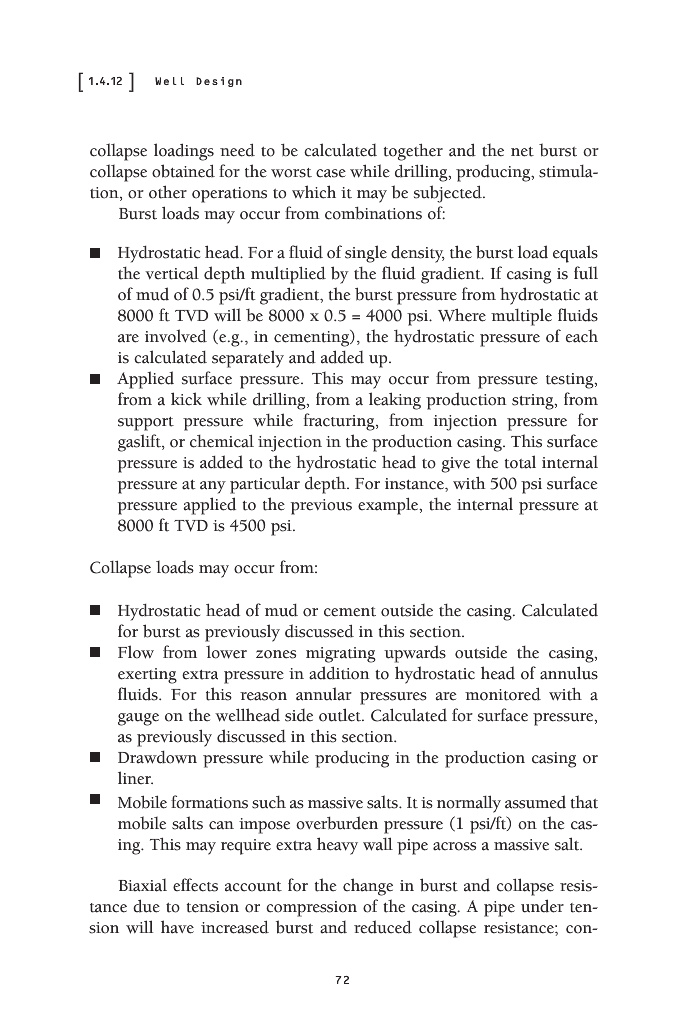 [ 1.4.12 ] Well Design

collapse loadings need to be calculated together and the net burst or collapse obtained for the worst case while drilling, producing, stimulation, or other operations to which it may be subjected.

Burst loads may occur from combinations of:

■ Hydrostatic head. For a fluid of single density, the burst load equals the vertical depth multiplied by the fluid gradient. If casing is full of mud of 0.5 psi/ft gradient, the burst pressure from hydrostatic at 8000 ft TVD will be 8000 x 0.5 = 4000 psi. Where multiple fluids are involved (e.g., in cementing), the hydrostatic pressure of each is calculated separately and added up.
■ Applied surface pressure. This may occur from pressure testing, from a kick while drilling, from a leaking production string, from support pressure while fracturing, from injection pressure for gaslift, or chemical injection in the production casing. This surface pressure is added to the hydrostatic head to give the total internal pressure at any particular depth. For instance, with 500 psi surface pressure applied to the previous example, the internal pressure at 8000 ft TVD is 4500 psi.

Collapse loads may occur from:

■ Hydrostatic head of mud or cement outside the casing. Calculated for burst as previously discussed in this section.
■ Flow from lower zones migrating upwards outside the casing, exerting extra pressure in addition to hydrostatic head of annulus fluids. For this reason annular pressures are monitored with a gauge on the wellhead side outlet. Calculated for surface pressure, as previously discussed in this section.
■ Drawdown pressure while producing in the production casing or liner.
■ Mobile formations such as massive salts. It is normally assumed that mobile salts can impose overburden pressure (1 psi/ft) on the casing. This may require extra heavy wall pipe across a massive salt.

Biaxial effects account for the change in burst and collapse resistance due to tension or compression of the casing. A pipe under tension will have increased burst and reduced collapse resistance; con-

72